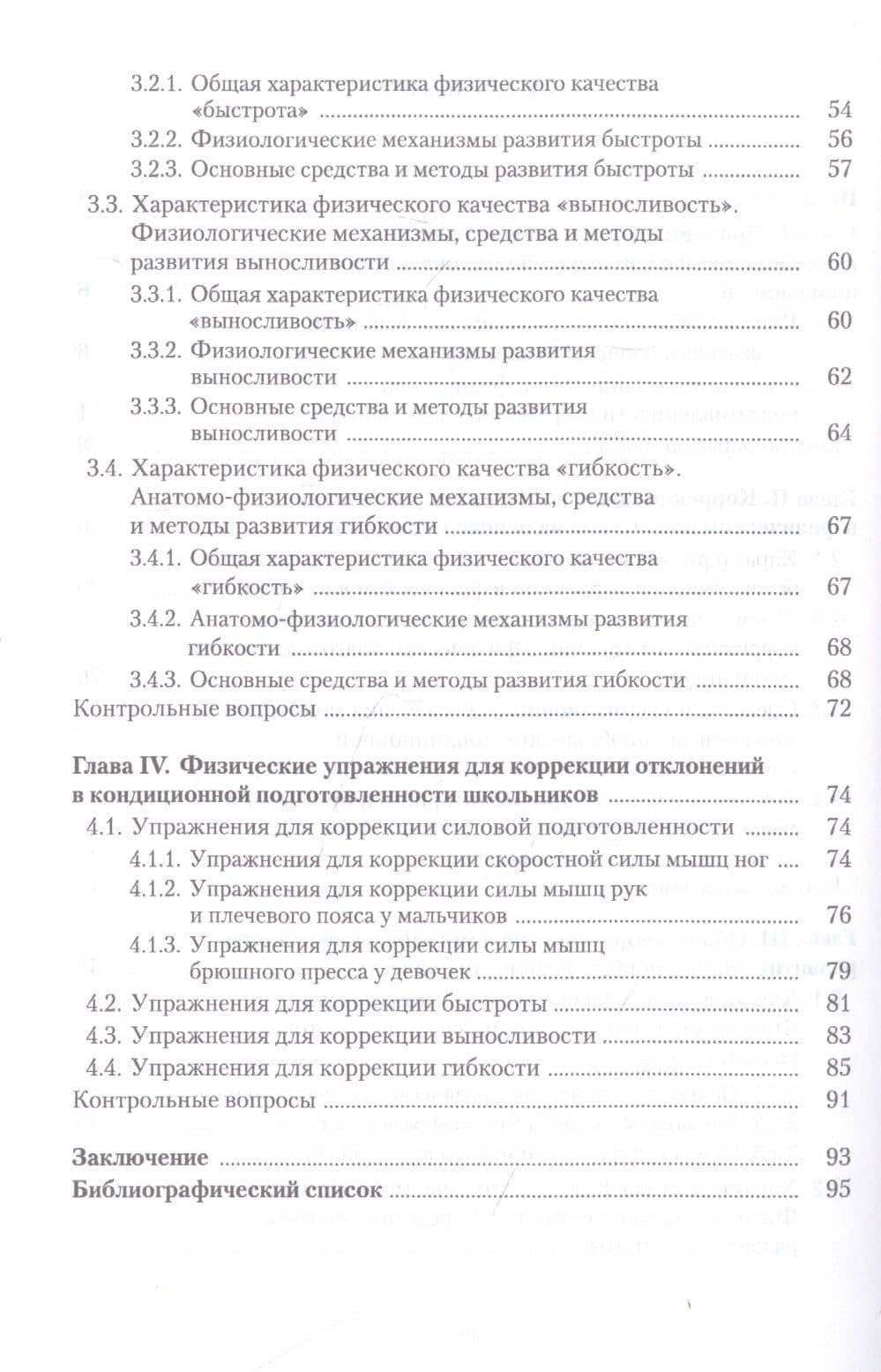 3.2.1. Общая характеристика физического качества «быстрота» 54
3.2.2. Физиологические механизмы развития быстроты 56
3.2.3. Основные средства и методы развития быстроты 57
3.3. Характеристика физического качества «выносливость». Физиологические механизмы, средства и методы развития выносливости 60
3.3.1. Общая характеристика физического качества «выносливость» 60
3.3.2. Физиологические механизмы развития выносливости 62
3.3.3. Основные средства и методы развития выносливости 64
3.4. Характеристика физического качества «гибкость». Анатомо-физиологические механизмы, средства и методы развития гибкости 67
3.4.1. Общая характеристика физического качества «гибкость» 67
3.4.2. Анатомо-физиологические механизмы развития гибкости 68
3.4.3. Основные средства и методы развития гибкости 68
Контрольные вопросы 72

Глава IV. Физические упражнения для коррекции отклонений в кондиционной подготовленности школьников 74
4.1. Упражнения для коррекции силовой подготовленности 74
4.1.1. Упражнения для коррекции скоростной силы мышц ног 74
4.1.2. Упражнения для коррекции силы мышц рук и плечевого пояса у мальчиков 76
4.1.3. Упражнения для коррекции силы мышц брюшного пресса у девочек 79
4.2. Упражнения для коррекции быстроты 81
4.3. Упражнения для коррекции выносливости 83
4.4. Упражнения для коррекции гибкости 85
Контрольные вопросы 91

Заключение 93
Библиографический список 95